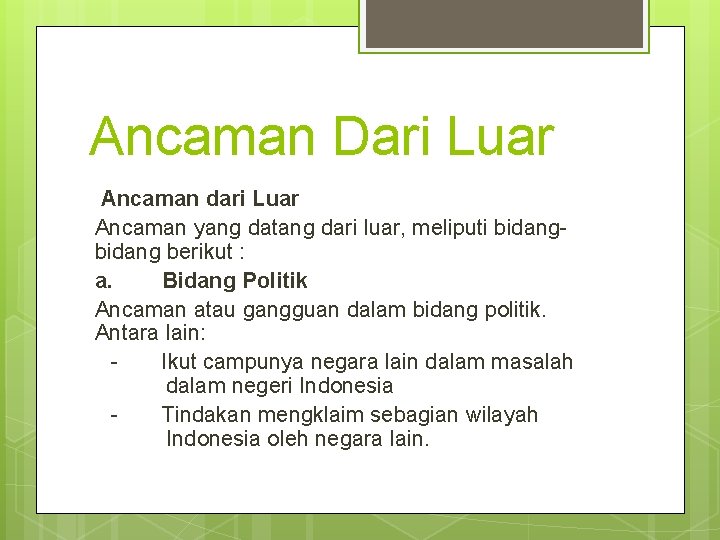 Ancaman Dari Luar

Ancaman dari Luar

Ancaman yang datang dari luar, meliputi bidang-bidang berikut :

a. Bidang Politik

Ancaman atau gangguan dalam bidang politik. Antara lain:

- Ikut campunya negara lain dalam masalah dalam negeri Indonesia
- Tindakan mengklaim sebagian wilayah Indonesia oleh negara lain.